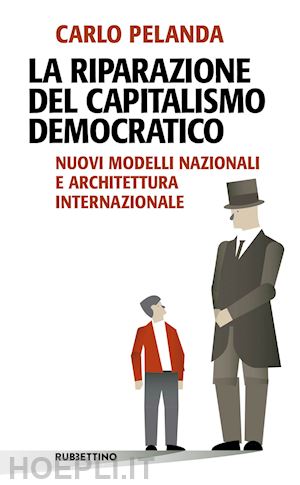 CARLO PELANDA

LA RIPARAZIONE DEL CAPITALISMO DEMOCRATICO

NUOVI MODELLI NAZIONALI E ARCHITETTURA INTERNAZIONALE

RUBBETTINO

HOEPLI.IT